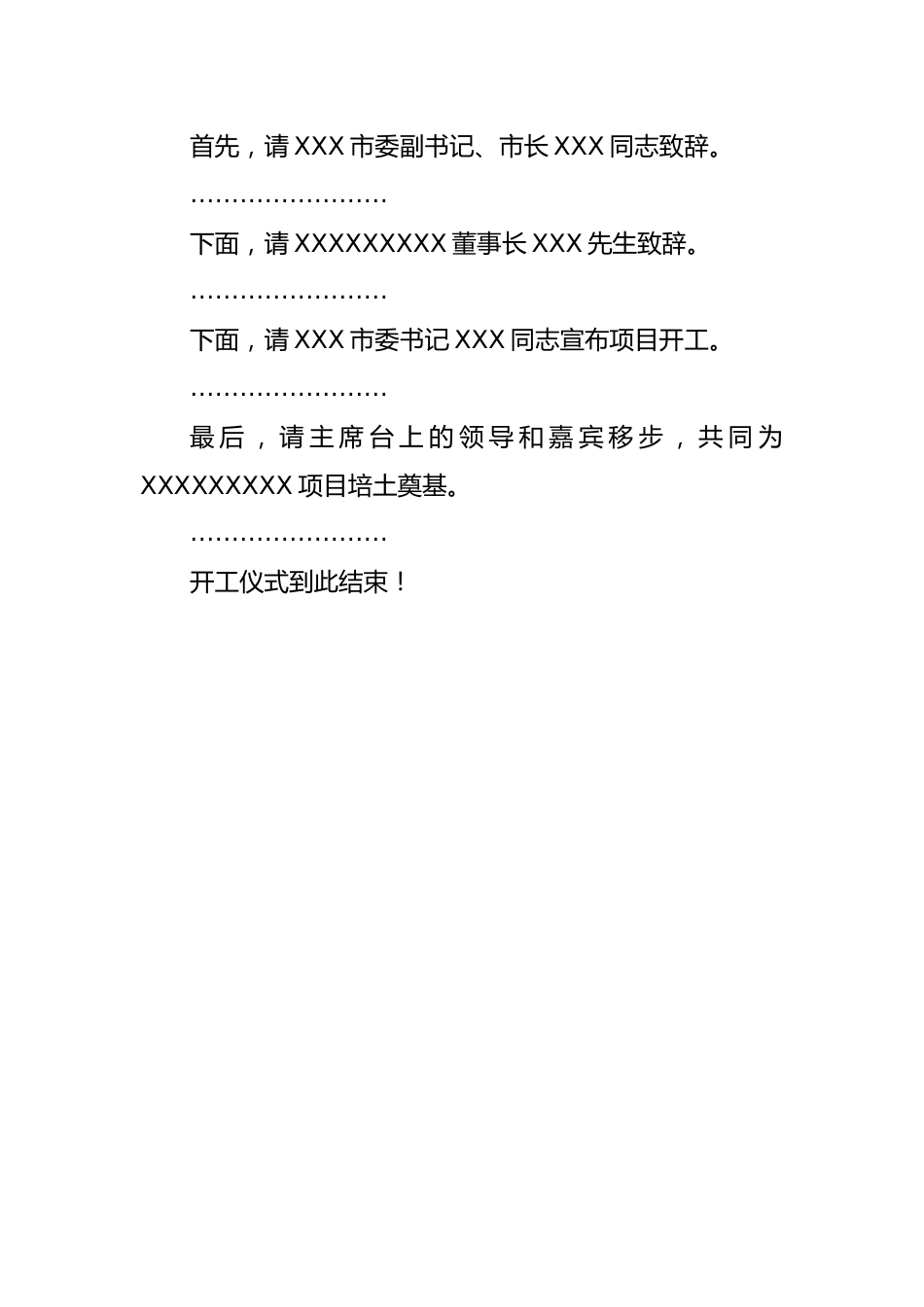 首先，请XXX市委副书记、市长XXX同志致辞。

……………………

下面，请XXXXXXXXX董事长XXX先生致辞。

……………………

下面，请XXX市委书记XXX同志宣布项目开工。

……………………

最后，请主席台上的领导和嘉宾移步，共同为XXXXXXXXX项目培土奠基。

……………………

开工仪式到此结束！